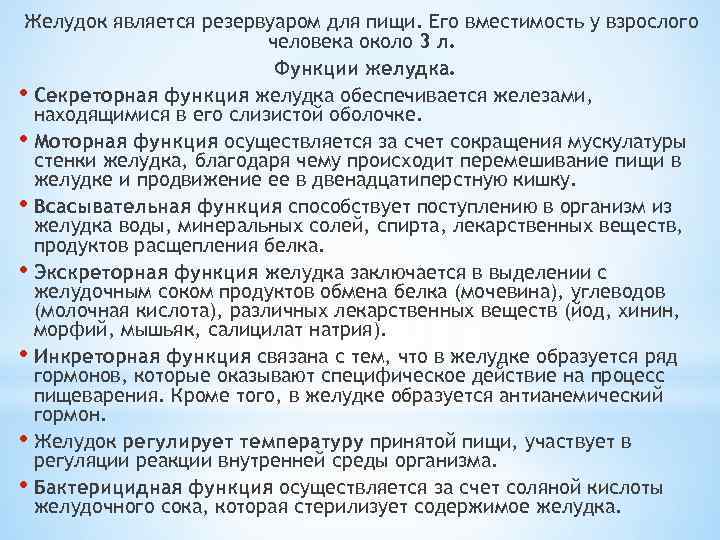 Желудок является резервуаром для пищи. Его вместимость у взрослого человека около 3 л.

Функции желудка.

• Секреторная функция желудка обеспечивается железами, находящимися в его слизистой оболочке.
• Моторная функция осуществляется за счет сокращения мускулатуры стенки желудка, благодаря чему происходит перемешивание пищи в желудке и продвижение ее в двенадцатиперстную кишку.
• Всасывательная функция способствует поступлению в организм из желудка воды, минеральных солей, спирта, лекарственных веществ, продуктов расщепления белка.
• Экскреторная функция желудка заключается в выделении с желудочным соком продуктов обмена белка (мочевина), углеводов (молочная кислота), различных лекарственных веществ (йод, хинин, морфий, мышьяк, салицилат натрия).
• Инкреторная функция связана с тем, что в желудке образуется ряд гормонов, которые оказывают специфическое действие на процесс пищеварения. Кроме того, в желудке образуется антианемический гормон.
• Желудок регулирует температуру принятой пищи, участвует в регуляции реакции внутренней среды организма.
• Бактерицидная функция осуществляется за счет соляной кислоты желудочного сока, которая стерилизует содержимое желудка.